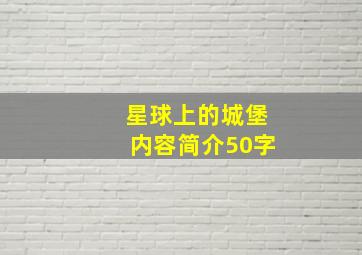 星球上的城堡
内容简介50字